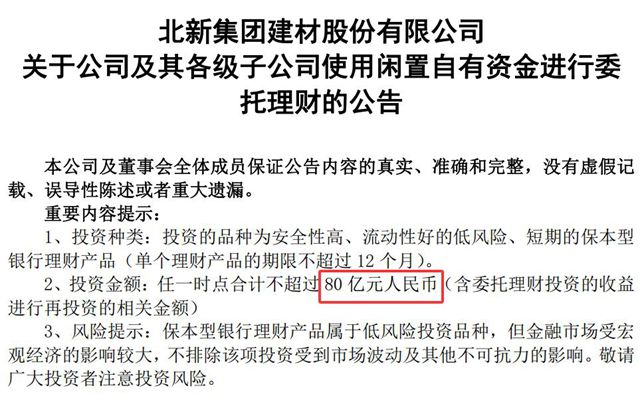 北新集团建材股份有限公司
关于公司及其各级子公司使用闲置自有资金进行委托理财的公告

本公司及董事会全体成员保证公告内容的真实、准确和完整，没有虚假记载、误导性陈述或者重大遗漏。

重要内容提示：

1、投资种类：投资的品种为安全性高、流动性好的低风险、短期的保本型银行理财产品（单个理财产品的期限不超过 12 个月）。

2、投资金额：任一时点合计不超过 80 亿元人民币（含委托理财投资的收益进行再投资的相关金额）

3、风险提示：保本型银行理财产品属于低风险投资品种，但金融市场受宏观经济的影响较大，不排除该项投资受到市场波动及其他不可抗力的影响。敬请广大投资者注意投资风险。